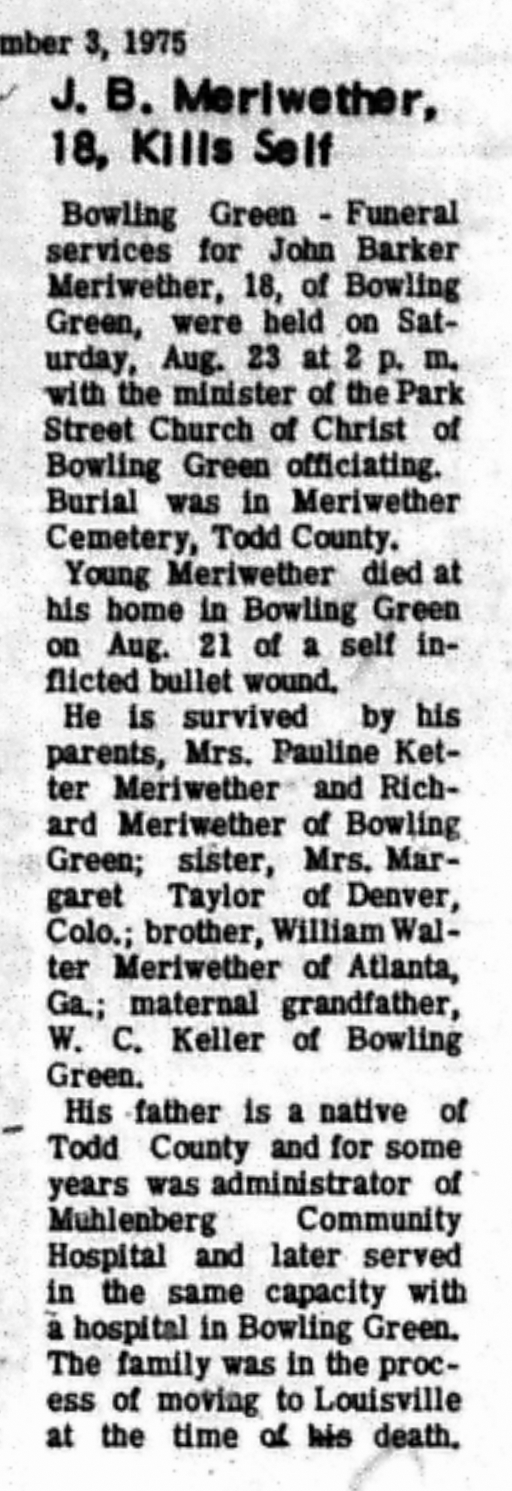 mber 3, 1975

J. B. Meriwether, 18, Kills Self

Bowling Green - Funeral services for John Barker Meriwether, 18, of Bowling Green, were held on Saturday, Aug. 23 at 2 p. m. with the minister of the Park Street Church of Christ of Bowling Green officiating. Burial was in Meriwether Cemetery, Todd County.

Young Meriwether died at his home in Bowling Green on Aug. 21 of a self inflicted bullet wound.

He is survived by his parents, Mrs. Pauline Ketter Meriwether and Richard Meriwether of Bowling Green; sister, Mrs. Margaret Taylor of Denver, Colo.; brother, William Walter Meriwether of Atlanta, Ga.; maternal grandfather, W. C. Keller of Bowling Green.

His father is a native of Todd County and for some years was administrator of Muhlenberg Community Hospital and later served in the same capacity with a hospital in Bowling Green. The family was in the process of moving to Louisville at the time of his death.